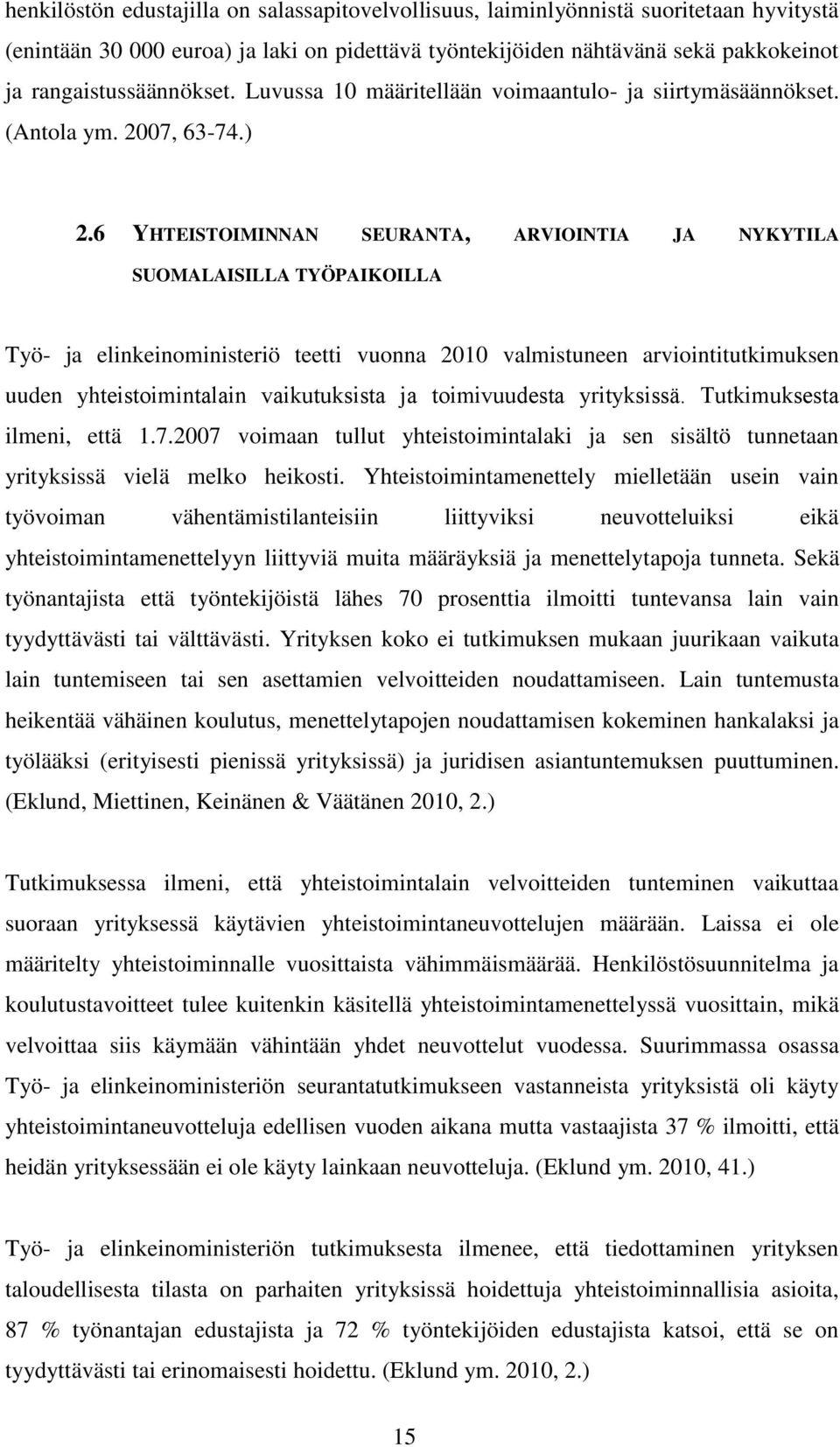 henkilöstön edustajilla on salassapitovelvollisuus, laiminlyönnistä suoritetaan hyvitystä (enintään 30 000 euroa) ja laki on pidettävä työntekijöiden nähtävänä sekä pakkokeinot ja rangaistussäännökset. Luvussa 10 määritellään voimaantulo- ja siirtymäsäännökset. (Antola ym. 2007, 63-74.)

2.6 YHTEISTOIMINNAN SEURANTA, ARVIOINTIA JA NYKYTILA SUOMALAISILLA TYÖPAIKOILLA

Työ- ja elinkeinoministeriö teetti vuonna 2010 valmistuneen arviointitutkimuksen uuden yhteistoimintalain vaikutuksista ja toimivuudesta yrityksissä. Tutkimuksesta ilmeni, että 1.7.2007 voimaan tullut yhteistoimintalaki ja sen sisältö tunnetaan yrityksissä vielä melko heikosti. Yhteistoimintamenettely mielletään usein vain työvoiman vähentämistilanteisiin liittyviksi neuvotteluiksi eikä yhteistoimintamenettelyyn liittyviä muita määräyksiä ja menettelytapoja tunneta. Sekä työnantajista että työntekijöistä lähes 70 prosenttia ilmoitti tuntevansa lain vain tyydyttävästi tai välttävästi. Yrityksen koko ei tutkimuksen mukaan juurikaan vaikuta lain tuntemiseen tai sen asettamien velvoitteiden noudattamiseen. Lain tuntemusta heikentää vähäinen koulutus, menettelytapojen noudattamisen kokeminen hankalaksi ja työlääksi (erityisesti pienissä yrityksissä) ja juridisen asiantuntemuksen puuttuminen. (Eklund, Miettinen, Keinänen & Väätänen 2010, 2.)

Tutkimuksessa ilmeni, että yhteistoimintalain velvoitteiden tunteminen vaikuttaa suoraan yrityksessä käytävien yhteistoimintaneuvottelujen määrään. Laissa ei ole määritelty yhteistoiminnalle vuosittaista vähimmäismäärää. Henkilöstösuunnitelma ja koulutustavoitteet tulee kuitenkin käsitellä yhteistoimintamenettelyssä vuosittain, mikä velvoittaa siis käymään vähintään yhdet neuvottelut vuodessa. Suurimmassa osassa Työ- ja elinkeinoministeriön seurantatutkimukseen vastanneista yrityksistä oli käyty yhteistoimintaneuvotteluja edellisen vuoden aikana mutta vastaajista 37 % ilmoitti, että heidän yrityksessään ei ole käyty lainkaan neuvotteluja. (Eklund ym. 2010, 41.)

Työ- ja elinkeinoministeriön tutkimuksesta ilmenee, että tiedottaminen yrityksen taloudellisesta tilasta on parhaiten yrityksissä hoidettuja yhteistoiminnallisia asioita, 87 % työnantajan edustajista ja 72 % työntekijöiden edustajista katsoi, että se on tyydyttävästi tai erinomaisesti hoidettu. (Eklund ym. 2010, 2.)

15